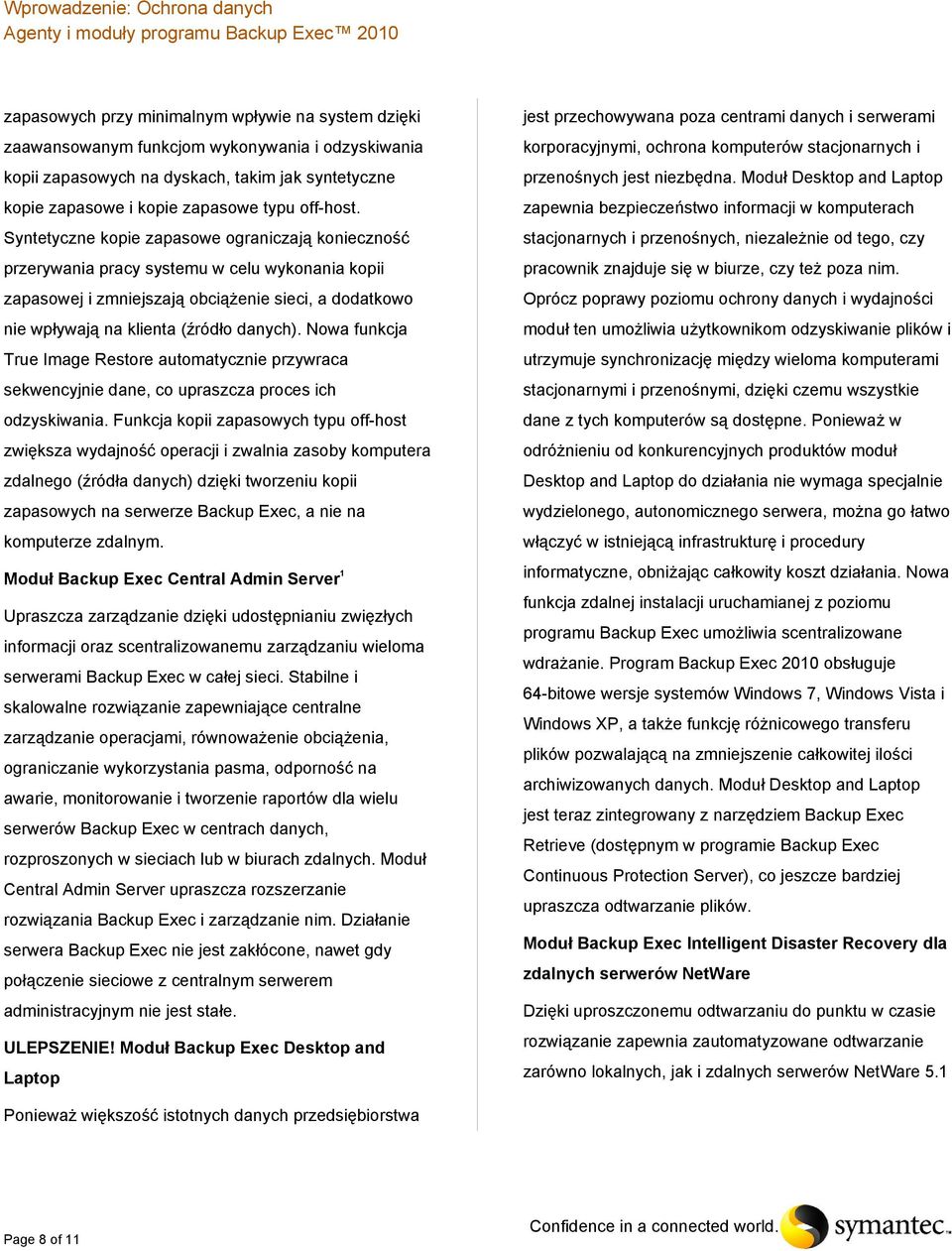 Wprowadzenie: Ochrona danych
Agenty i moduły programu Backup Exec™ 2010

zapasowych przy minimalnym wpływie na system dzięki zaawansowanym funkcjom wykonywania i odzyskiwania kopii zapasowych na dyskach, takim jak syntetyczne kopie zapasowe i kopie zapasowe typu off-host. Syntetyczne kopie zapasowe ograniczają konieczność przerywania pracy systemu w celu wykonania kopii zapasowej i zmniejszają obciążenie sieci, a dodatkowo nie wpływają na klienta (źródło danych). Nowa funkcja True Image Restore automatycznie przywraca sekwencyjnie dane, co upraszcza proces ich odzyskiwania. Funkcja kopii zapasowych typu off-host zwiększa wydajność operacji i zwalnia zasoby komputera zdalnego (źródła danych) dzięki tworzeniu kopii zapasowych na serwerze Backup Exec, a nie na komputerze zdalnym.

Moduł Backup Exec Central Admin Server$^1$

Upraszcza zarządzanie dzięki udostępnianiu zwięzłych informacji oraz scentralizowanemu zarządzaniu wieloma serwerami Backup Exec w całej sieci. Stabilne i skalowalne rozwiązanie zapewniające centralne zarządzanie operacjami, równoważenie obciążenia, ograniczanie wykorzystania pasma, odporność na awarie, monitorowanie i tworzenie raportów dla wielu serwerów Backup Exec w centrach danych, rozproszonych w sieciach lub w biurach zdalnych. Moduł Central Admin Server upraszcza rozszerzanie rozwiązania Backup Exec i zarządzanie nim. Działanie serwera Backup Exec nie jest zakłócone, nawet gdy połączenie sieciowe z centralnym serwerem administracyjnym nie jest stałe.

ULEPSZENIE! Moduł Backup Exec Desktop and Laptop

Ponieważ większość istotnych danych przedsiębiorstwa jest przechowywana poza centrami danych i serwerami korporacyjnymi, ochrona komputerów stacjonarnych i przenośnych jest niezbędna. Moduł Desktop and Laptop zapewnia bezpieczeństwo informacji w komputerach stacjonarnych i przenośnych, niezależnie od tego, czy pracownik znajduje się w biurze, czy też poza nim. Oprócz poprawy poziomu ochrony danych i wydajności moduł ten umożliwia użytkownikom odzyskiwanie plików i utrzymuje synchronizację między wieloma komputerami stacjonarnymi i przenośnymi, dzięki czemu wszystkie dane z tych komputerów są dostępne. Ponieważ w odróżnieniu od konkurencyjnych produktów moduł Desktop and Laptop do działania nie wymaga specjalnie wydzielonego, autonomicznego serwera, można go łatwo włączyć w istniejącą infrastrukturę i procedury informatyczne, obniżając całkowity koszt działania. Nowa funkcja zdalnej instalacji uruchamianej z poziomu programu Backup Exec umożliwia scentralizowane wdrażanie. Program Backup Exec 2010 obsługuje 64-bitowe wersje systemów Windows 7, Windows Vista i Windows XP, a także funkcję różnicowego transferu plików pozwalającą na zmniejszenie całkowitej ilości archiwizowanych danych. Moduł Desktop and Laptop jest teraz zintegrowany z narzędziem Backup Exec Retrieve (dostępnym w programie Backup Exec Continuous Protection Server), co jeszcze bardziej upraszcza odtwarzanie plików.

Moduł Backup Exec Intelligent Disaster Recovery dla zdalnych serwerów NetWare

Dzięki uproszczonemu odtwarzaniu do punktu w czasie rozwiązanie zapewnia zautomatyzowane odtwarzanie zarówno lokalnych, jak i zdalnych serwerów NetWare 5.1

Page 8 of 11

Confidence in a connected world. symantec.